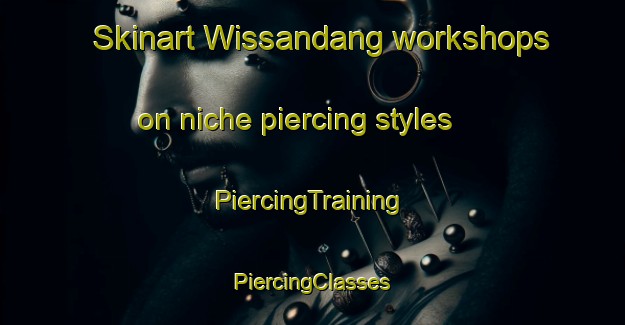 Skinart Wissandang workshops on niche piercing styles

PiercingTraining

PiercingClasses